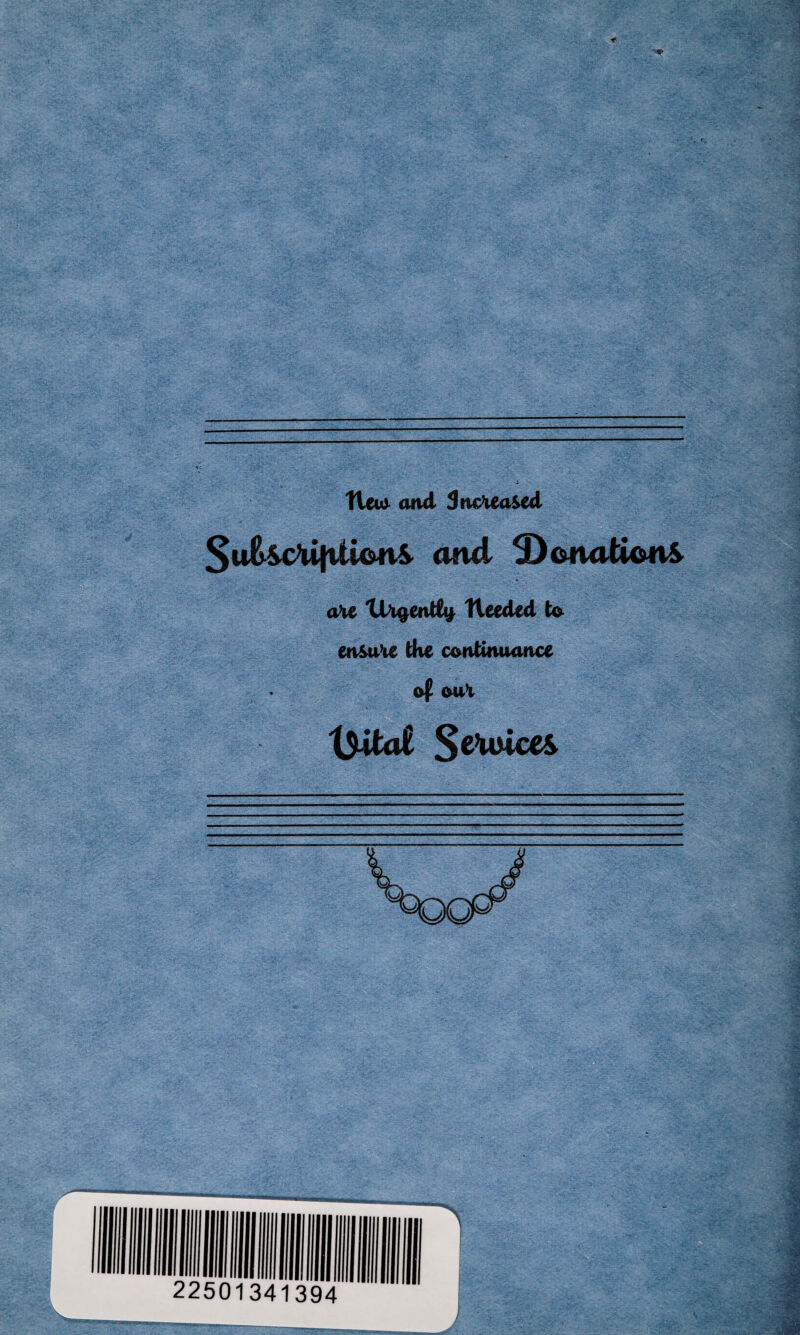 New and Increased

Subscriptions and Donations

are Urgently Needed to ensure the continuance of our

Vital Services

22501341394